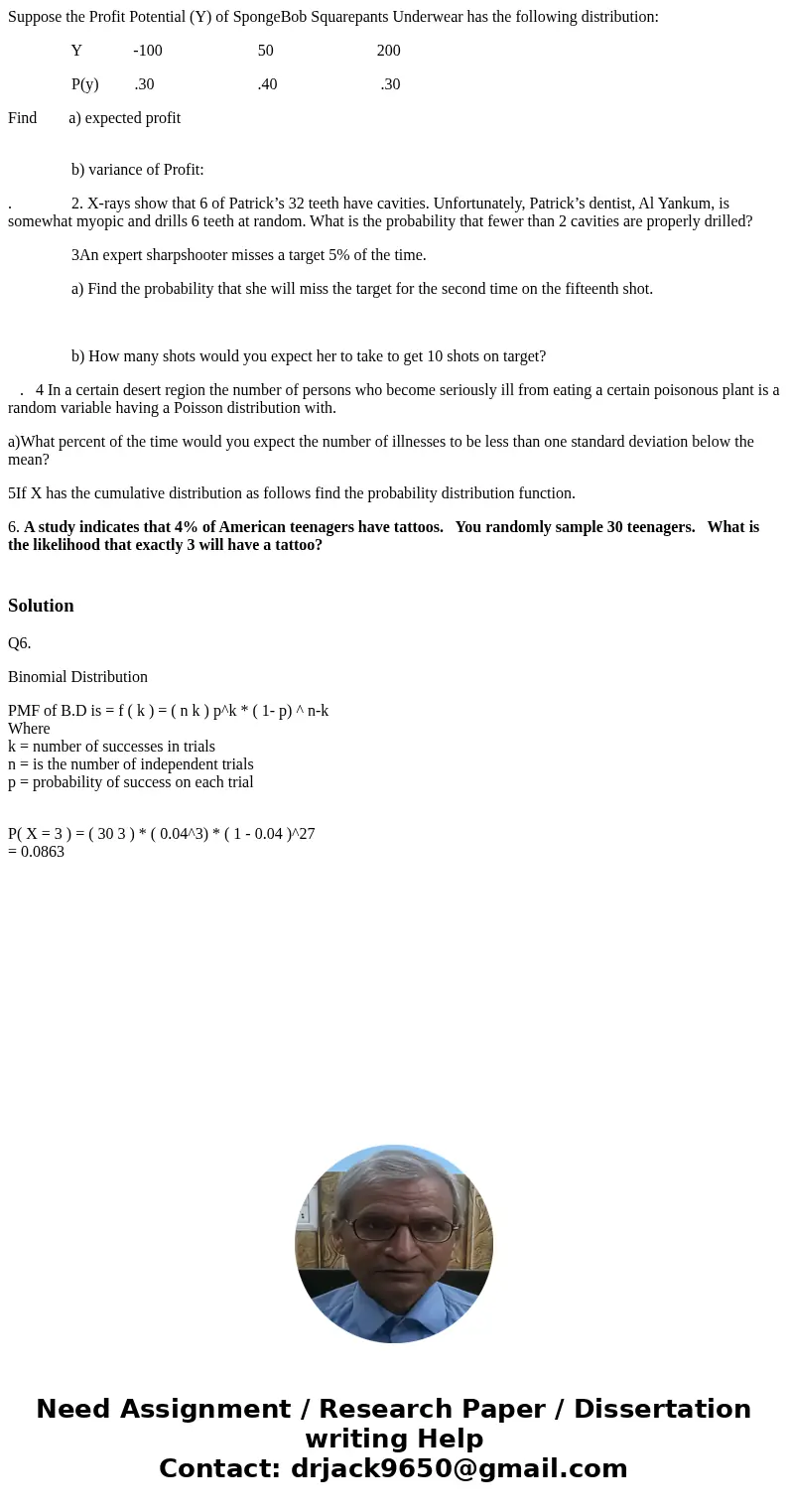 Suppose the Profit Potential (Y) of SpongeBob Squarepants Underwear has the following distribution:

| Y | -100 | 50 | 200 |
|---|---|---|---|
| P(y) | .30 | .40 | .30 |

Find a) expected profit

b) variance of Profit:

. 2. X-rays show that 6 of Patrick’s 32 teeth have cavities. Unfortunately, Patrick’s dentist, Al Yankum, is somewhat myopic and drills 6 teeth at random. What is the probability that fewer than 2 cavities are properly drilled?

3An expert sharpshooter misses a target 5% of the time.

a) Find the probability that she will miss the target for the second time on the fifteenth shot.

b) How many shots would you expect her to take to get 10 shots on target?

. 4 In a certain desert region the number of persons who become seriously ill from eating a certain poisonous plant is a random variable having a Poisson distribution with.

a)What percent of the time would you expect the number of illnesses to be less than one standard deviation below the mean?

5If X has the cumulative distribution as follows find the probability distribution function.

6. A study indicates that 4% of American teenagers have tattoos. You randomly sample 30 teenagers. What is the likelihood that exactly 3 will have a tattoo?

Solution

Q6.

Binomial Distribution

PMF of B.D is = f ( k ) = ( n k ) p^k * ( 1- p) ^ n-k
Where
k = number of successes in trials
n = is the number of independent trials
p = probability of success on each trial

P( X = 3 ) = ( 30 3 ) * ( 0.04^3) * ( 1 - 0.04 )^27
= 0.0863

Need Assignment / Research Paper / Dissertation writing Help
Contact: drjack9650@gmail.com